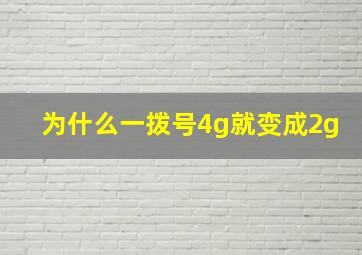 为什么一拨号4g就变成2g